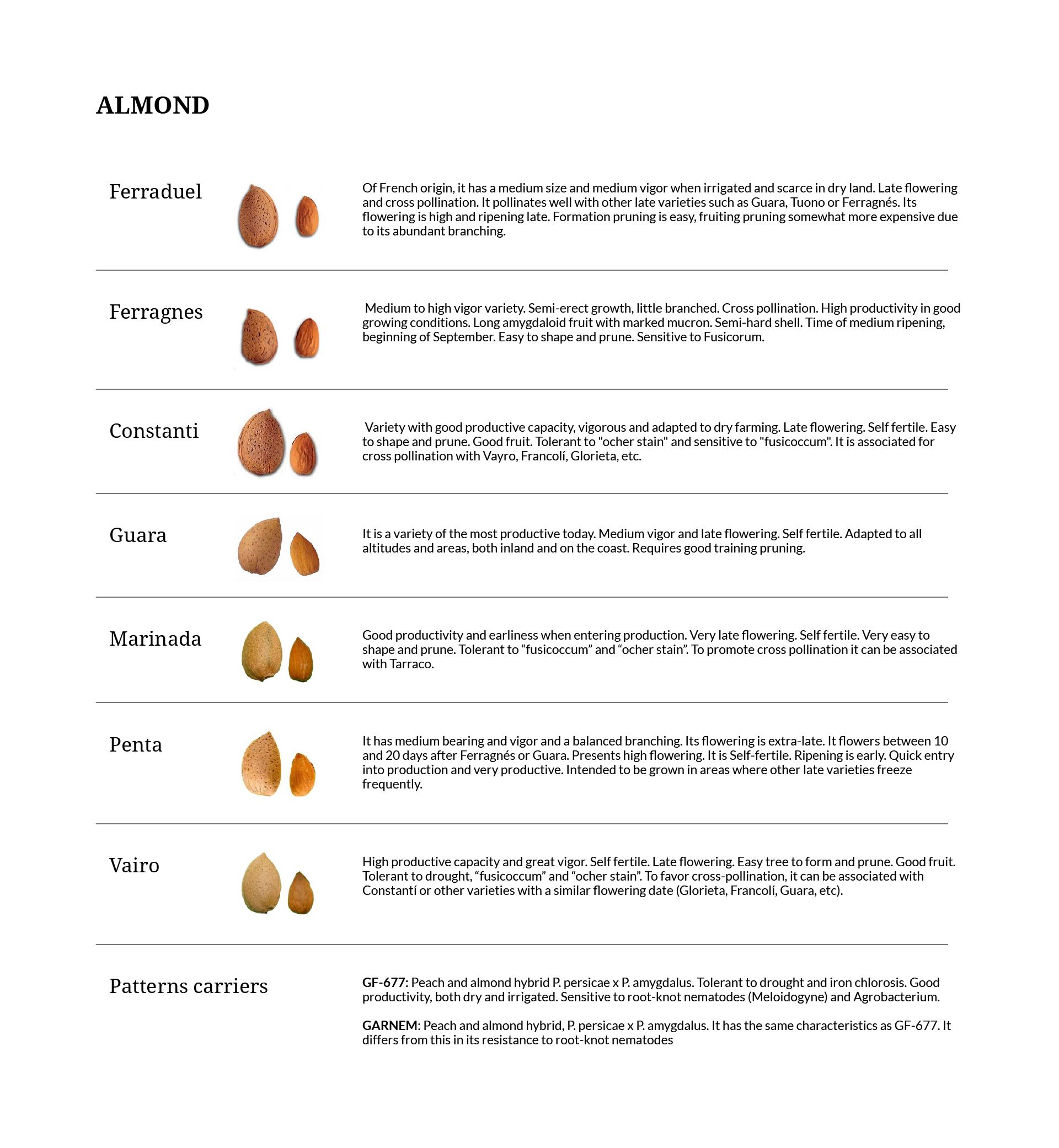 ALMOND

Ferraduel

Of French origin, it has a medium size and medium vigor when irrigated and scarce in dry land. Late flowering and cross pollination. It pollinates well with other late varieties such as Guara, Tuono or Ferragnés. Its flowering is high and ripening late. Formation pruning is easy, fruiting pruning somewhat more expensive due to its abundant branching.

Ferragnes

Medium to high vigor variety. Semi-erect growth, little branched. Cross pollination. High productivity in good growing conditions. Long amygdaloid fruit with marked mucron. Semi-hard shell. Time of medium ripening, beginning of September. Easy to shape and prune. Sensitive to Fusicorum.

Constanti

Variety with good productive capacity, vigorous and adapted to dry farming. Late flowering. Self fertile. Easy to shape and prune. Good fruit. Tolerant to "ocher stain" and sensitive to "fusicoccum". It is associated for cross pollination with Vayro, Francolí, Glorieta, etc.

Guara

It is a variety of the most productive today. Medium vigor and late flowering. Self fertile. Adapted to all altitudes and areas, both inland and on the coast. Requires good training pruning.

Marinada

Good productivity and earliness when entering production. Very late flowering. Self fertile. Very easy to shape and prune. Tolerant to “fusicoccum” and “ocher stain”. To promote cross pollination it can be associated with Tarraco.

Penta

It has medium bearing and vigor and a balanced branching. Its flowering is extra-late. It flowers between 10 and 20 days after Ferragnés or Guara. Presents high flowering. It is Self-fertile. Ripening is early. Quick entry into production and very productive. Intended to be grown in areas where other late varieties freeze frequently.

Vairo

High productive capacity and great vigor. Self fertile. Late flowering. Easy tree to form and prune. Good fruit. Tolerant to drought, “fusicoccum” and “ocher stain”. To favor cross-pollination, it can be associated with Constantí or other varieties with a similar flowering date (Glorieta, Francolí, Guara, etc).

Patterns carriers

GF-677: Peach and almond hybrid P. persicae x P. amygdalus. Tolerant to drought and iron chlorosis. Good productivity, both dry and irrigated. Sensitive to root-knot nematodes (Meloidogyne) and Agrobacterium.

GARNEM: Peach and almond hybrid, P. persicae x P. amygdalus. It has the same characteristics as GF-677. It differs from this in its resistance to root-knot nematodes